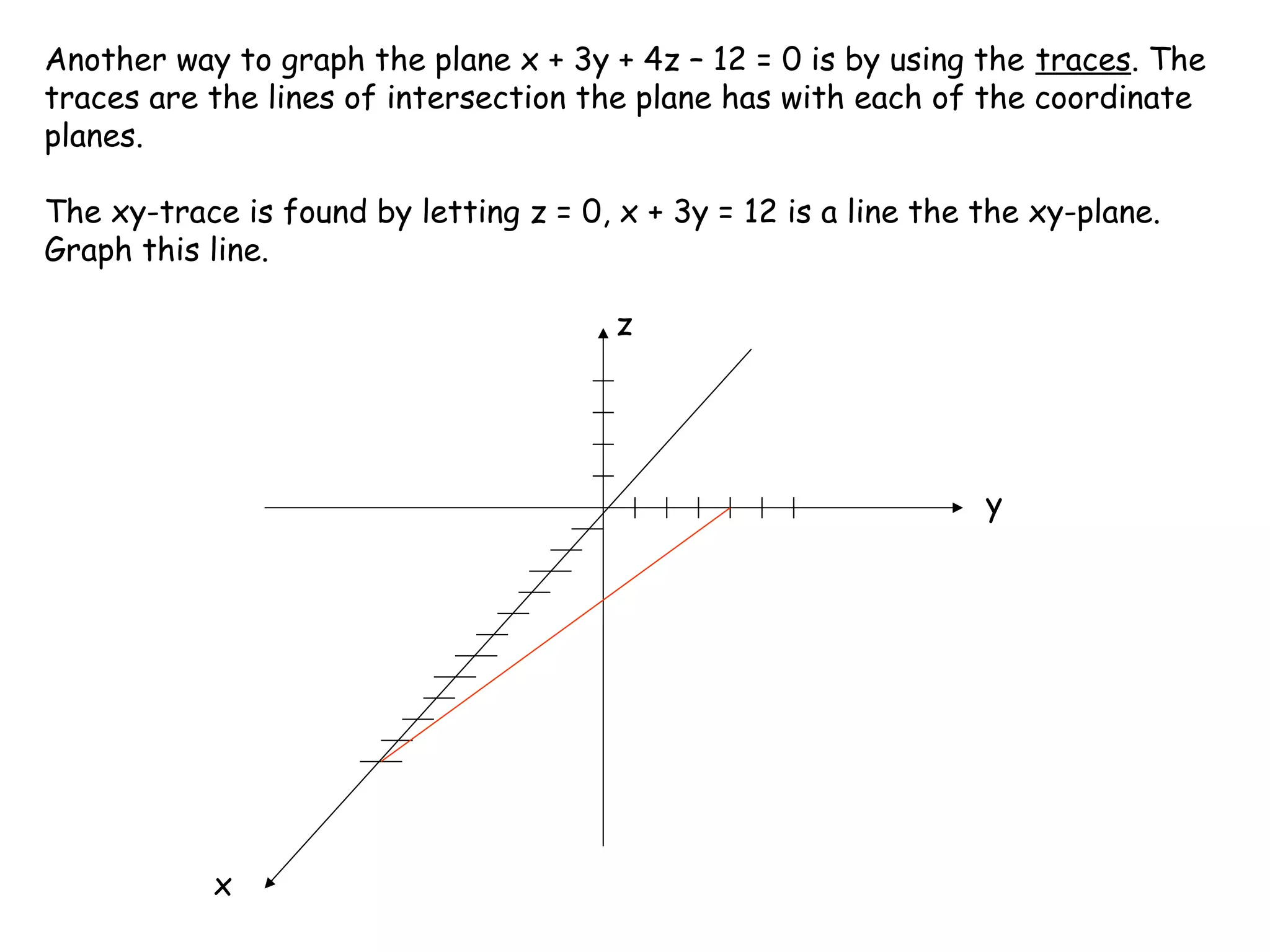 Another way to graph the plane $x + 3y + 4z - 12 = 0$ is by using the traces. The traces are the lines of intersection the plane has with each of the coordinate planes.

The xy-trace is found by letting $z = 0$, $x + 3y = 12$ is a line the the xy-plane. Graph this line.

z

y

x